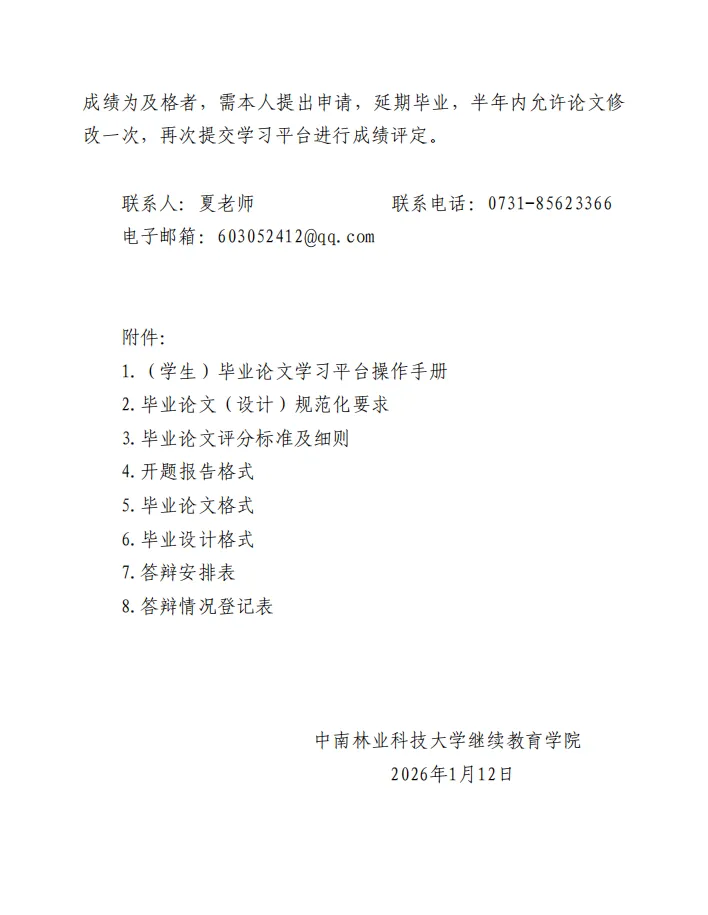 成绩为及格者，需本人提出申请，延期毕业，半年内允许论文修改一次，再次提交学习平台进行成绩评定。

联系人：夏老师　　　　　　联系电话：0731-85623366
电子邮箱：603052412@qq.com

附件：
1.（学生）毕业论文学习平台操作手册
2.毕业论文（设计）规范化要求
3.毕业论文评分标准及细则
4.开题报告格式
5.毕业论文格式
6.毕业设计格式
7.答辩安排表
8.答辩情况登记表

中南林业科技大学继续教育学院
2026年1月12日